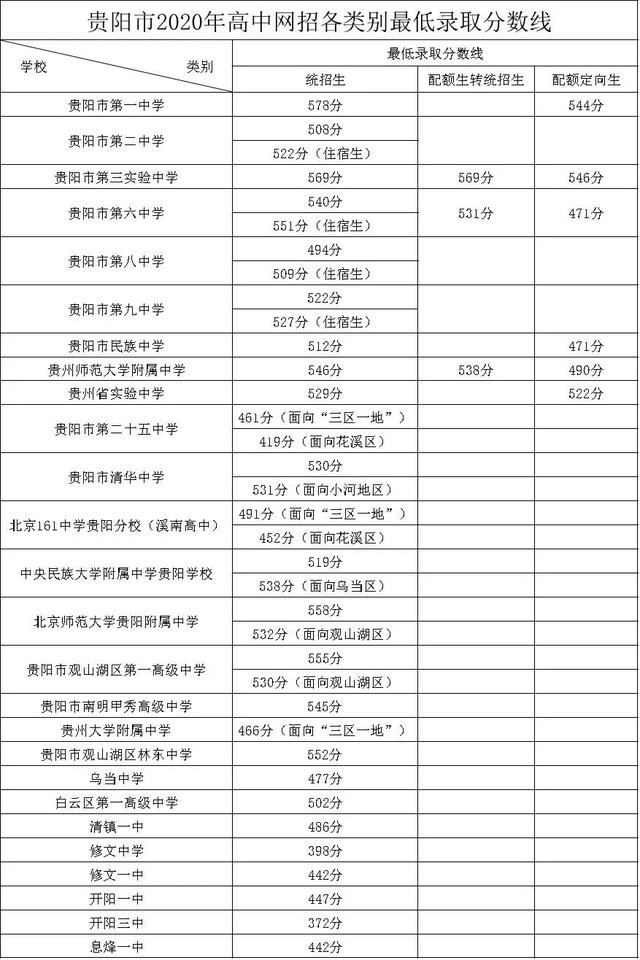 贵阳市2020年高中网招各类别最低录取分数线

| 学校 类别 | 最低录取分数线 | | |
|---|---|---|---|
| | 统招生 | 配额生转统招生 | 配额定向生 |
| 贵阳市第一中学 | 578分 | | 544分 |
| 贵阳市第二中学 | 508分 | | |
| | 522分（住宿生） | | |
| 贵阳市第三实验中学 | 569分 | 569分 | 546分 |
| 贵阳市第六中学 | 540分 | 531分 | 471分 |
| | 551分（住宿生） | | |
| 贵阳市第八中学 | 494分 | | |
| | 509分（住宿生） | | |
| 贵阳市第九中学 | 522分 | | |
| | 527分（住宿生） | | |
| 贵阳市民族中学 | 512分 | | 471分 |
| 贵州师范大学附属中学 | 546分 | 538分 | 490分 |
| 贵州省实验中学 | 529分 | | 522分 |
| 贵阳市第二十五中学 | 461分（面向“三区一地”） | | |
| | 419分（面向花溪区） | | |
| 贵阳市清华中学 | 530分 | | |
| | 531分（面向小河地区） | | |
| 北京161中学贵阳分校（溪南高中） | 491分（面向“三区一地”） | | |
| | 452分（面向花溪区） | | |
| 中央民族大学附属中学贵阳学校 | 519分 | | |
| | 538分（面向乌当区） | | |
| 北京师范大学贵阳附属中学 | 558分 | | |
| | 532分（面向观山湖区） | | |
| 贵阳市观山湖区第一高级中学 | 555分 | | |
| | 530分（面向观山湖区） | | |
| 贵阳市南明甲秀高级中学 | 545分 | | |
| 贵州大学附属中学 | 466分（面向“三区一地”） | | |
| 贵阳市观山湖区林东中学 | 552分 | | |
| 乌当中学 | 477分 | | |
| 白云区第一高级中学 | 502分 | | |
| 清镇一中 | 486分 | | |
| 修文中学 | 398分 | | |
| 修文一中 | 442分 | | |
| 开阳一中 | 447分 | | |
| 开阳三中 | 372分 | | |
| 息烽一中 | 442分 | | |